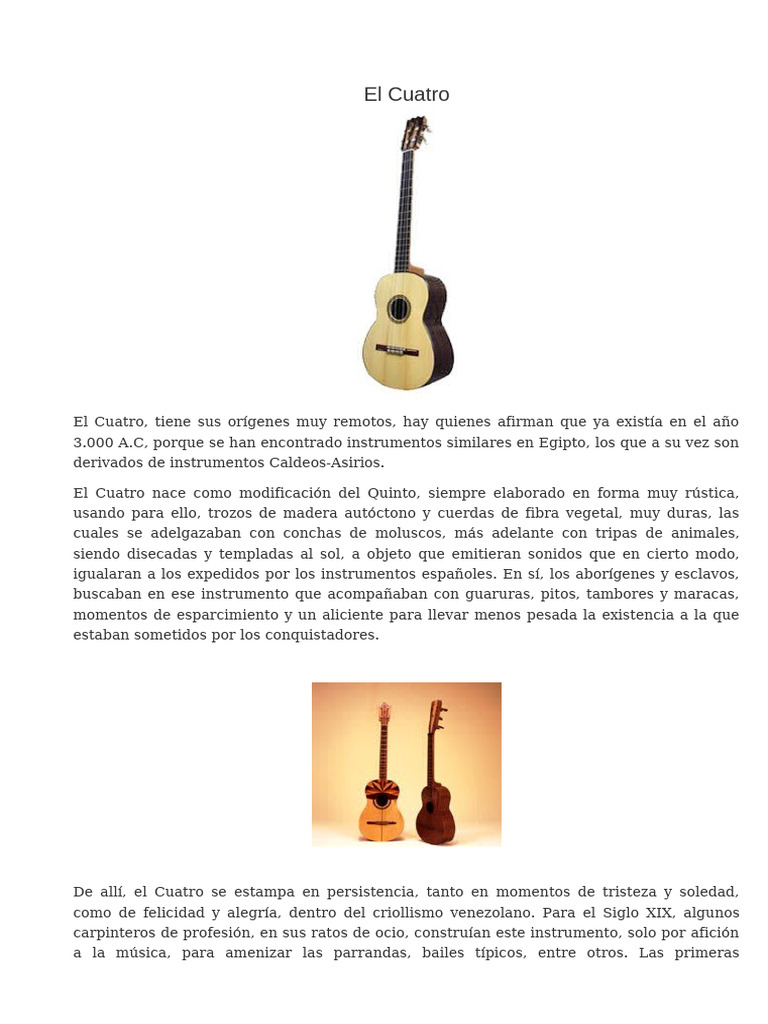 El Cuatro

El Cuatro, tiene sus orígenes muy remotos, hay quienes afirman que ya existía en el año 3.000 A.C, porque se han encontrado instrumentos similares en Egipto, los que a su vez son derivados de instrumentos Caldeos-Asirios.

El Cuatro nace como modificación del Quinto, siempre elaborado en forma muy rústica, usando para ello, trozos de madera autóctono y cuerdas de fibra vegetal, muy duras, las cuales se adelgazaban con conchas de moluscos, más adelante con tripas de animales, siendo disecadas y templadas al sol, a objeto que emitieran sonidos que en cierto modo, igualaran a los expedidos por los instrumentos españoles. En sí, los aborígenes y esclavos, buscaban en ese instrumento que acompañaban con guaruras, pitos, tambores y maracas, momentos de esparcimiento y un aliciente para llevar menos pesada la existencia a la que estaban sometidos por los conquistadores.

De allí, el Cuatro se estampa en persistencia, tanto en momentos de tristeza y soledad, como de felicidad y alegría, dentro del criollismo venezolano. Para el Siglo XIX, algunos carpinteros de profesión, en sus ratos de ocio, construían este instrumento, solo por afición a la música, para amenizar las parrandas, bailes típicos, entre otros. Las primeras